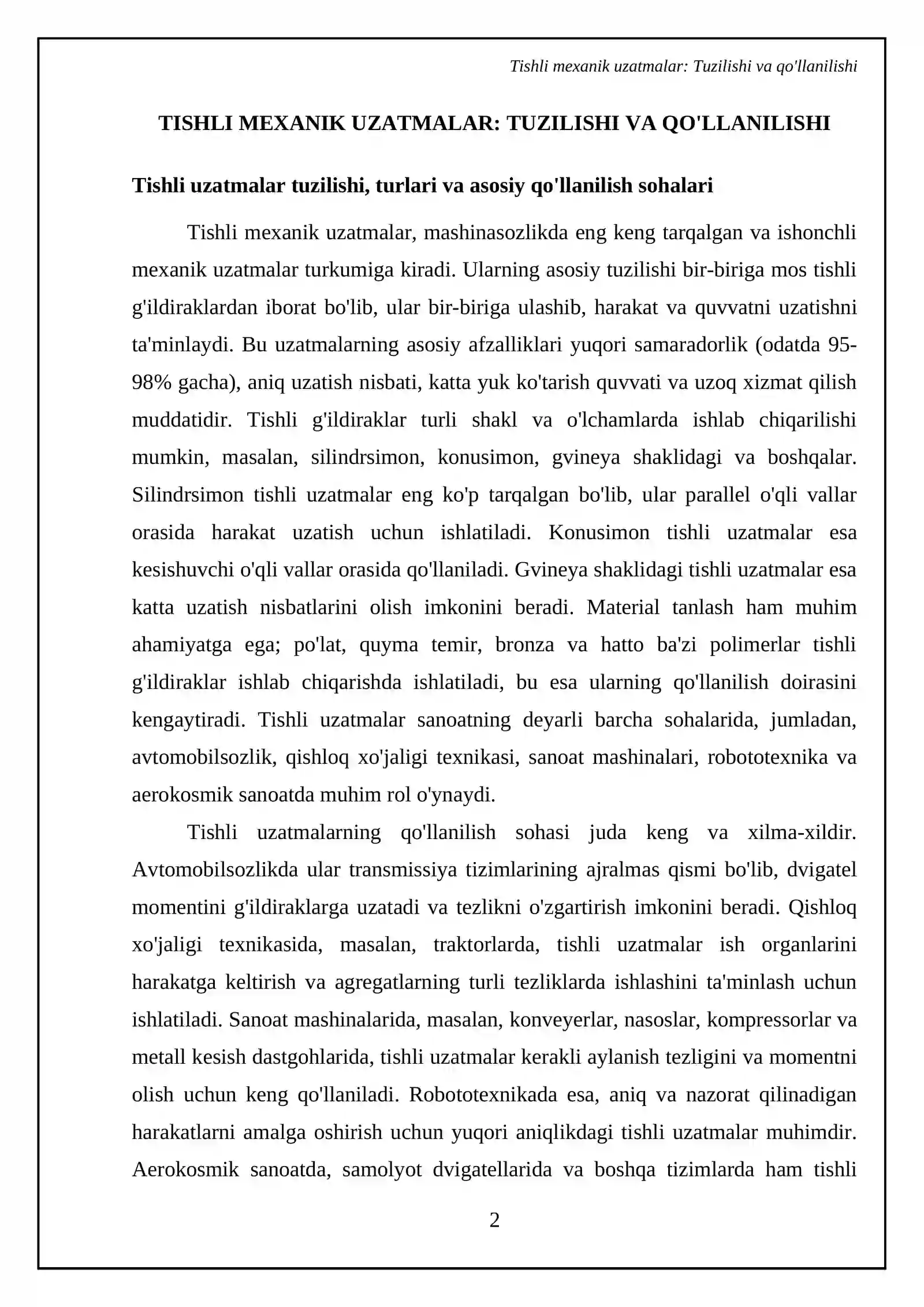 Tishli mexanik uzatmalar: Tuzilishi va qo'llanilishi

TISHLI MEXANIK UZATMALAR: TUZILISHI VA QO'LLANILISHI

Tishli uzatmalar tuzilishi, turlari va asosiy qo'llanilish sohalari

Tishli mexanik uzatmalar, mashinasozlikda eng keng tarqalgan va ishonchli mexanik uzatmalar turkumiga kiradi. Ularning asosiy tuzilishi bir-biriga mos tishli g'ildiraklardan iborat bo'lib, ular bir-biriga ulashib, harakat va quvvatni uzatishni ta'minlaydi. Bu uzatmalarning asosiy afzalliklari yuqori samaradorlik (odatda 95-98% gacha), aniq uzatish nisbati, katta yuk ko'tarish quvvati va uzoq xizmat qilish muddatidir. Tishli g'ildiraklar turli shakl va o'lchamlarda ishlab chiqarilishi mumkin, masalan, silindrsimon, konusimon, gvineya shaklidagi va boshqalar. Silindrsimon tishli uzatmalar eng ko'p tarqalgan bo'lib, ular parallel o'qli vallar orasida harakat uzatish uchun ishlatiladi. Konusimon tishli uzatmalar esa kesishuvchi o'qli vallar orasida qo'llaniladi. Gvineya shaklidagi tishli uzatmalar esa katta uzatish nisbatlarini olish imkonini beradi. Material tanlash ham muhim ahamiyatga ega; po'lat, quyma temir, bronza va hatto ba'zi polimerlar tishli g'ildiraklar ishlab chiqarishda ishlatiladi, bu esa ularning qo'llanilish doirasini kengaytiradi. Tishli uzatmalar sanoatning deyarli barcha sohalarida, jumladan, avtomobilsozlik, qishloq xo'jaligi texnikasi, sanoat mashinalari, robototexnika va aerokosmik sanoatda muhim rol o'ynaydi.

Tishli uzatmalarning qo'llanilish sohasi juda keng va xilma-xildir. Avtomobilsozlikda ular transmissiya tizimlarining ajralmas qismi bo'lib, dvigatel momentini g'ildiraklarga uzatadi va tezlikni o'zgartirish imkonini beradi. Qishloq xo'jaligi texnikasida, masalan, traktorlarda, tishli uzatmalar ish organlarini harakatga keltirish va agregatlarning turli tezliklarda ishlashini ta'minlash uchun ishlatiladi. Sanoat mashinalarida, masalan, konveyerlar, nasoslar, kompressorlar va metall kesish dastgohlarida, tishli uzatmalar kerakli aylanish tezligini va momentni olish uchun keng qo'llaniladi. Robototexnikada esa, aniq va nazorat qilinadigan harakatlarni amalga oshirish uchun yuqori aniqlikdagi tishli uzatmalar muhimdir. Aerokosmik sanoatda, samolyot dvigatellarida va boshqa tizimlarda ham tishli

2